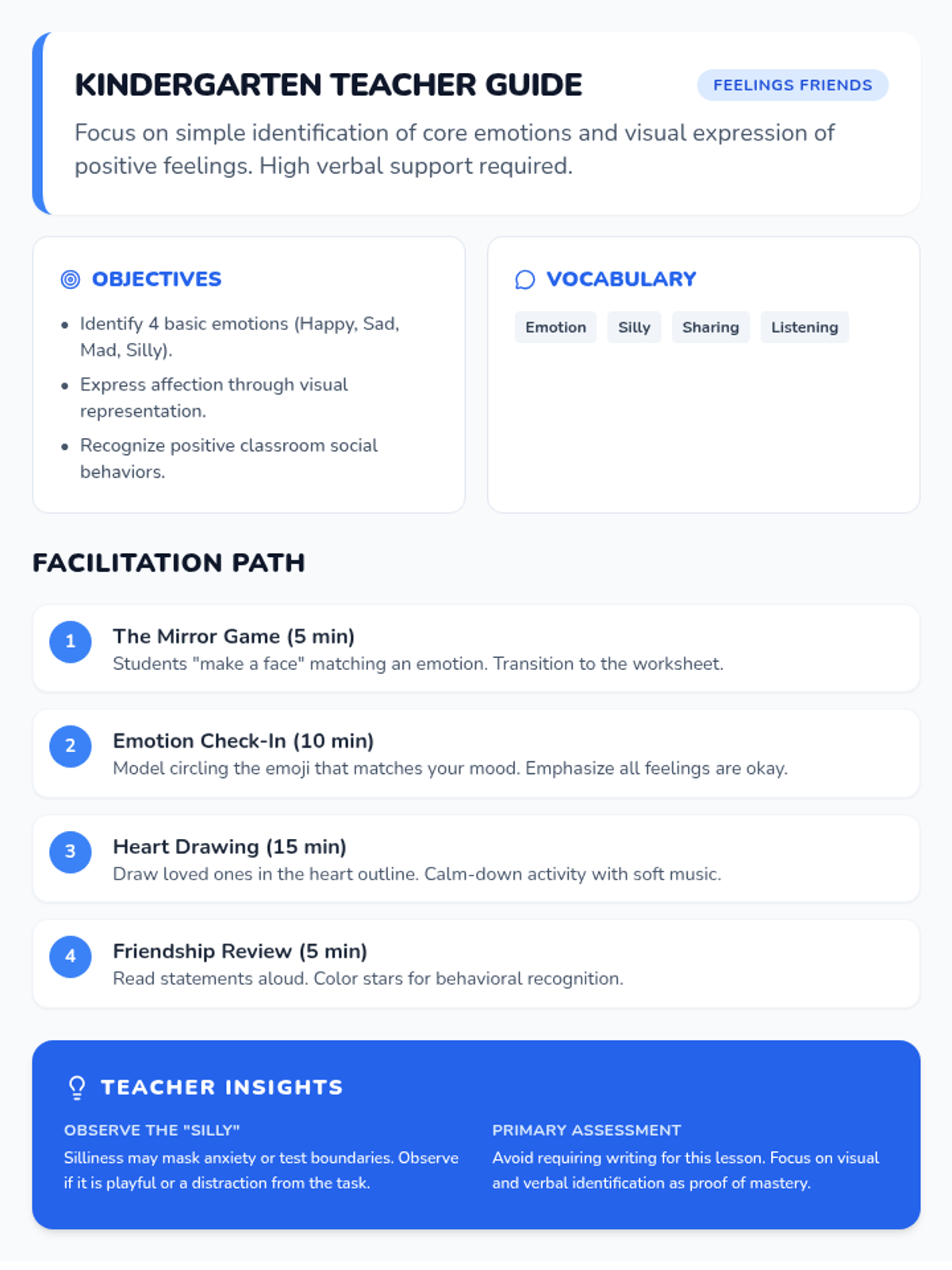 KINDERGARTEN TEACHER GUIDE

FEELINGS FRIENDS

Focus on simple identification of core emotions and visual expression of positive feelings. High verbal support required.

OBJECTIVES

• Identify 4 basic emotions (Happy, Sad, Mad, Silly).
• Express affection through visual representation.
• Recognize positive classroom social behaviors.

VOCABULARY

Emotion
Silly
Sharing
Listening

FACILITATION PATH

1
The Mirror Game (5 min)
Students "make a face" matching an emotion. Transition to the worksheet.

2
Emotion Check-In (10 min)
Model circling the emoji that matches your mood. Emphasize all feelings are okay.

3
Heart Drawing (15 min)
Draw loved ones in the heart outline. Calm-down activity with soft music.

4
Friendship Review (5 min)
Read statements aloud. Color stars for behavioral recognition.

TEACHER INSIGHTS

OBSERVE THE "SILLY"
Silliness may mask anxiety or test boundaries. Observe if it is playful or a distraction from the task.

PRIMARY ASSESSMENT
Avoid requiring writing for this lesson. Focus on visual and verbal identification as proof of mastery.